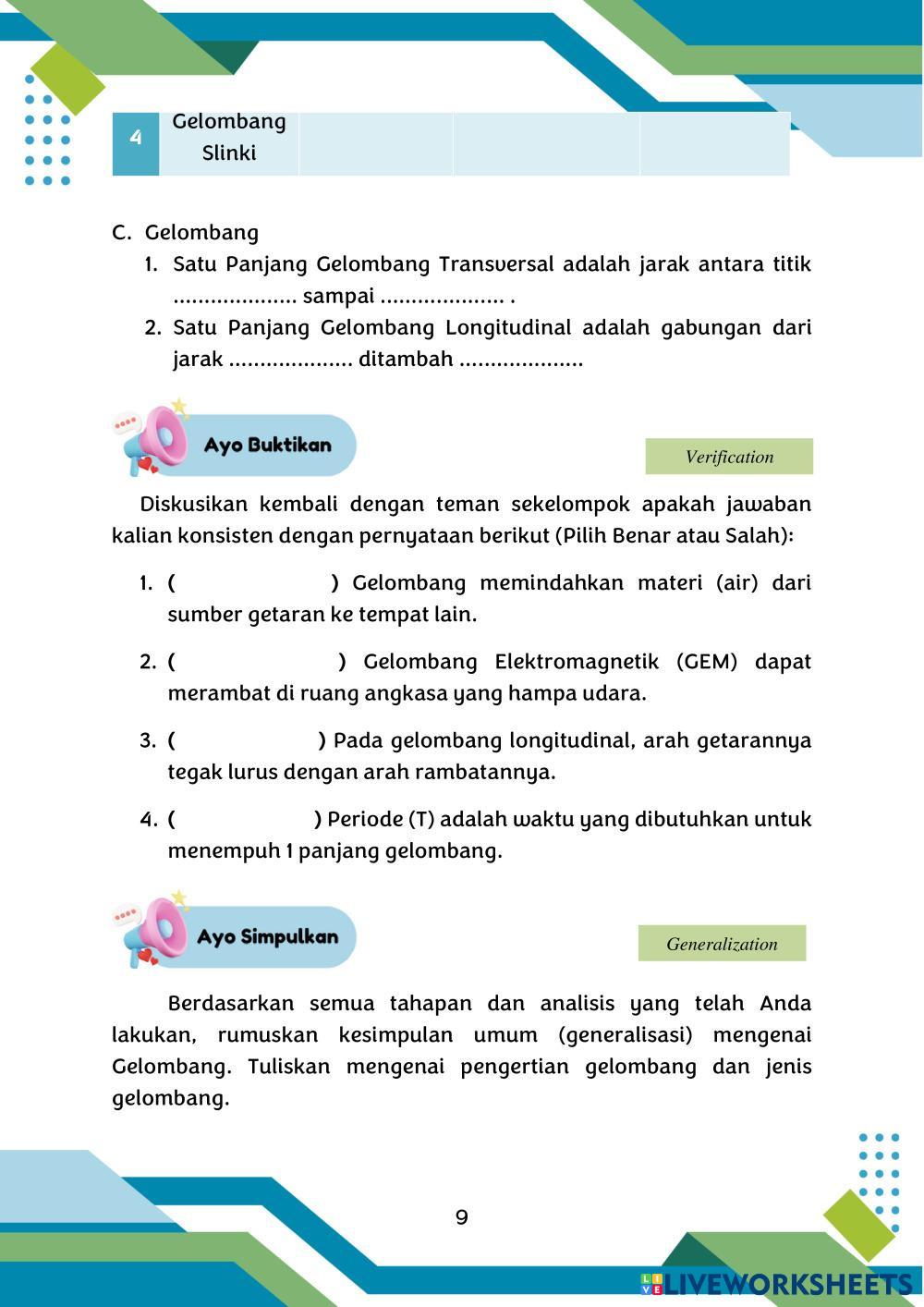 | 4 | Gelombang Slinki | | | |
|---|---|---|---|---|

C. Gelombang
1. Satu Panjang Gelombang Transversal adalah jarak antara titik .................... sampai .................... .
2. Satu Panjang Gelombang Longitudinal adalah gabungan dari jarak .................... ditambah ....................

Ayo Buktikan

Verification

Diskusikan kembali dengan teman sekelompok apakah jawaban kalian konsisten dengan pernyataan berikut (Pilih Benar atau Salah):

1. ( ) Gelombang memindahkan materi (air) dari sumber getaran ke tempat lain.

2. ( ) Gelombang Elektromagnetik (GEM) dapat merambat di ruang angkasa yang hampa udara.

3. ( ) Pada gelombang longitudinal, arah getarannya tegak lurus dengan arah rambatannya.

4. ( ) Periode (T) adalah waktu yang dibutuhkan untuk menempuh 1 panjang gelombang.

Ayo Simpulkan

Generalization

Berdasarkan semua tahapan dan analisis yang telah Anda lakukan, rumuskan kesimpulan umum (generalisasi) mengenai Gelombang. Tuliskan mengenai pengertian gelombang dan jenis gelombang.

9

LIVEWORKSHEETS